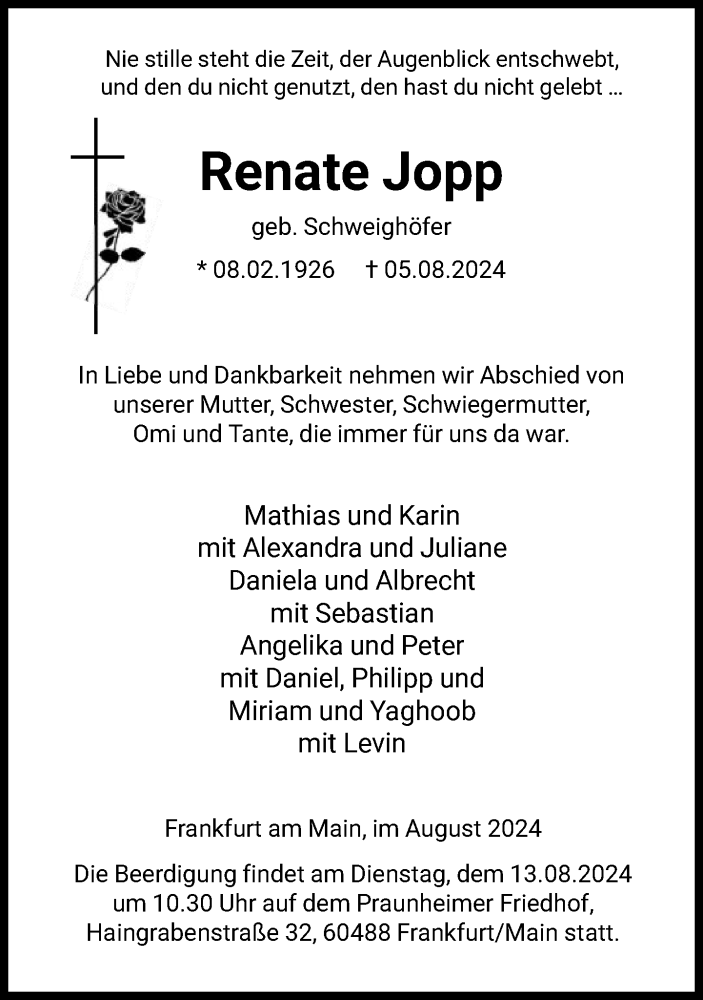 Nie stille steht die Zeit, der Augenblick entschwebt, und den du nicht genutzt, den hast du nicht gelebt ...

Renate Jopp

geb. Schweighöfer

* 08.02.1926 † 05.08.2024

In Liebe und Dankbarkeit nehmen wir Abschied von unserer Mutter, Schwester, Schwiegermutter, Omi und Tante, die immer für uns da war.

Mathias und Karin
mit Alexandra und Juliane
Daniela und Albrecht
mit Sebastian
Angelika und Peter
mit Daniel, Philipp und
Miriam und Yaghoob
mit Levin

Frankfurt am Main, im August 2024

Die Beerdigung findet am Dienstag, dem 13.08.2024 um 10.30 Uhr auf dem Praunheimer Friedhof, Haingrabenstraße 32, 60488 Frankfurt/Main statt.